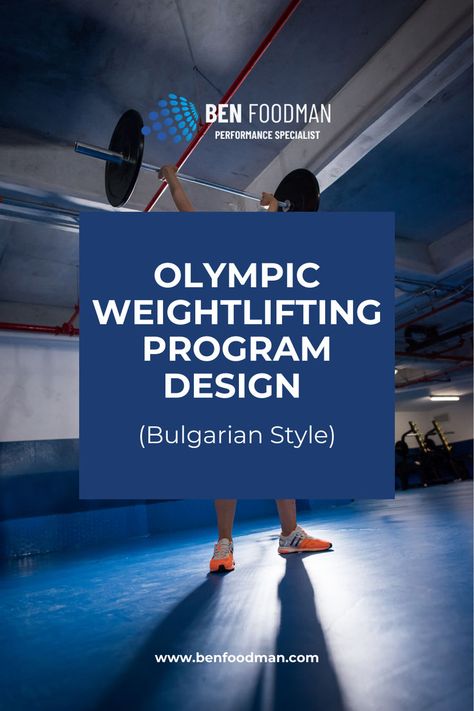 BEN FOODMAN
PERFORMANCE SPECIALIST

OLYMPIC WEIGHTLIFTING PROGRAM DESIGN

(Bulgarian Style)

www.benfoodman.com